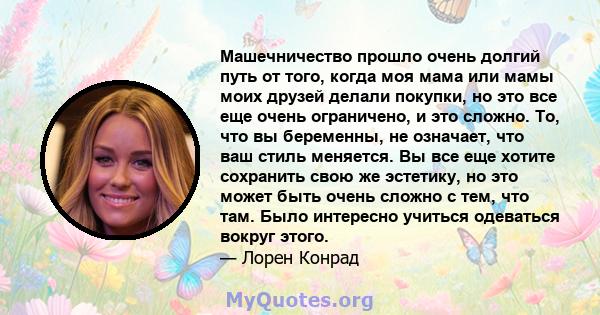 Машечничество прошло очень долгий путь от того, когда моя мама или мамы моих друзей делали покупки, но это все еще очень ограничено, и это сложно. То, что вы беременны, не означает, что ваш стиль меняется. Вы все еще хотите сохранить свою же эстетику, но это может быть очень сложно с тем, что там. Было интересно учиться одеваться вокруг этого.
— Лорен Конрад

MyQuotes.org